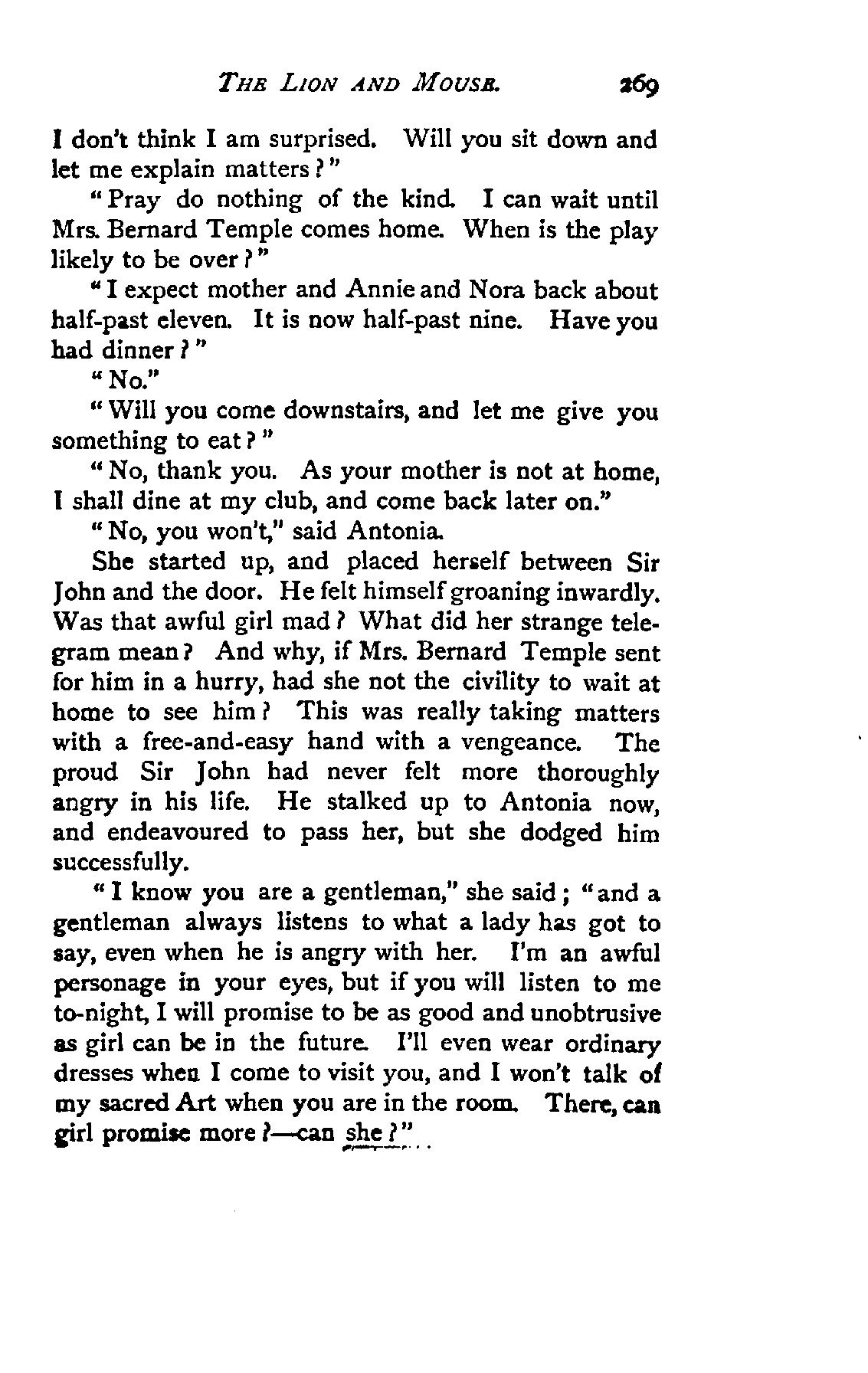 THE LION AND MOUSE. 269

I don't think I am surprised. Will you sit down and let me explain matters?"

"Pray do nothing of the kind. I can wait until Mrs. Bernard Temple comes home. When is the play likely to be over?"

"I expect mother and Annie and Nora back about half-past eleven. It is now half-past nine. Have you had dinner?"

"No."

"Will you come downstairs, and let me give you something to eat?"

"No, thank you. As your mother is not at home, I shall dine at my club, and come back later on."

"No, you won't," said Antonia.

She started up, and placed herself between Sir John and the door. He felt himself groaning inwardly. Was that awful girl mad? What did her strange telegram mean? And why, if Mrs. Bernard Temple sent for him in a hurry, had she not the civility to wait at home to see him? This was really taking matters with a free-and-easy hand with a vengeance. The proud Sir John had never felt more thoroughly angry in his life. He stalked up to Antonia now, and endeavoured to pass her, but she dodged him successfully.

"I know you are a gentleman," she said; "and a gentleman always listens to what a lady has got to say, even when he is angry with her. I'm an awful personage in your eyes, but if you will listen to me to-night, I will promise to be as good and unobtrusive as girl can be in the future. I'll even wear ordinary dresses when I come to visit you, and I won't talk of my sacred Art when you are in the room. There, can girl promise more?—can she?"